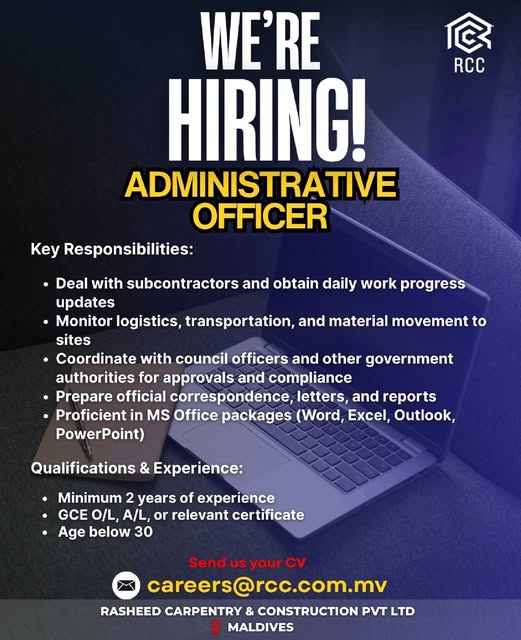 RCC

WE'RE HIRING!

ADMINISTRATIVE OFFICER

Key Responsibilities:

• Deal with subcontractors and obtain daily work progress updates
• Monitor logistics, transportation, and material movement to sites
• Coordinate with council officers and other government authorities for approvals and compliance
• Prepare official correspondence, letters, and reports
• Proficient in MS Office packages (Word, Excel, Outlook, PowerPoint)

Qualifications & Experience:

• Minimum 2 years of experience
• GCE O/L, A/L, or relevant certificate
• Age below 30

Send us your CV

careers@rcc.com.mv

RASHEED CARPENTRY & CONSTRUCTION PVT LTD
MALDIVES